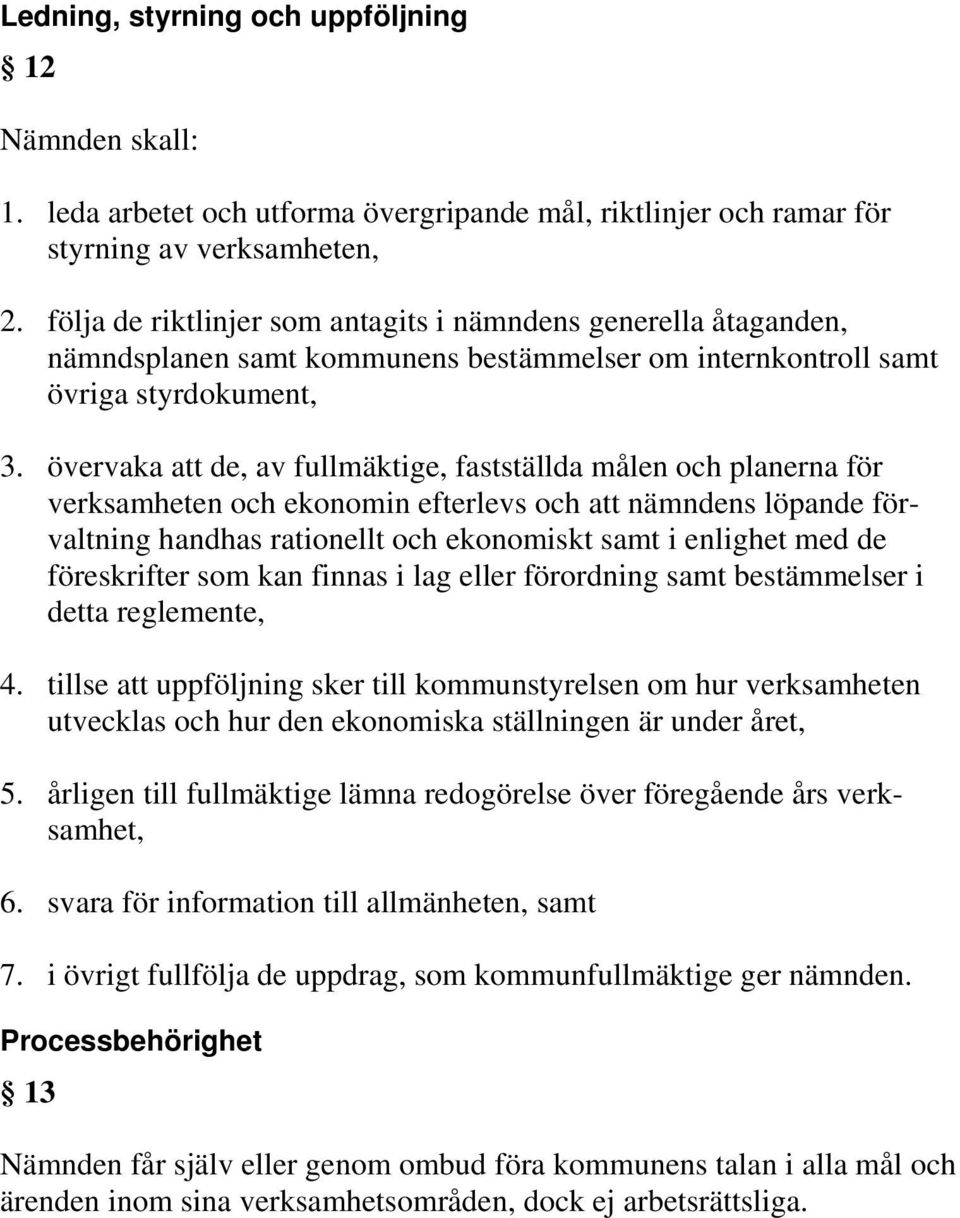 Ledning, styrning och uppföljning

§ 12

Nämnden skall:

1. leda arbetet och utforma övergripande mål, riktlinjer och ramar för styrning av verksamheten,

2. följa de riktlinjer som antagits i nämndens generella åtaganden, nämndsplanen samt kommunens bestämmelser om internkontroll samt övriga styrdokument,

3. övervaka att de, av fullmäktige, fastställda målen och planerna för verksamheten och ekonomin efterlevs och att nämndens löpande förvaltning handhas rationellt och ekonomiskt samt i enlighet med de föreskrifter som kan finnas i lag eller förordning samt bestämmelser i detta reglemente,

4. tillse att uppföljning sker till kommunstyrelsen om hur verksamheten utvecklas och hur den ekonomiska ställningen är under året,

5. årligen till fullmäktige lämna redogörelse över föregående års verksamhet,

6. svara för information till allmänheten, samt

7. i övrigt fullfölja de uppdrag, som kommunfullmäktige ger nämnden.

Processbehörighet

§ 13

Nämnden får själv eller genom ombud föra kommunens talan i alla mål och ärenden inom sina verksamhetsområden, dock ej arbetsrättsliga.